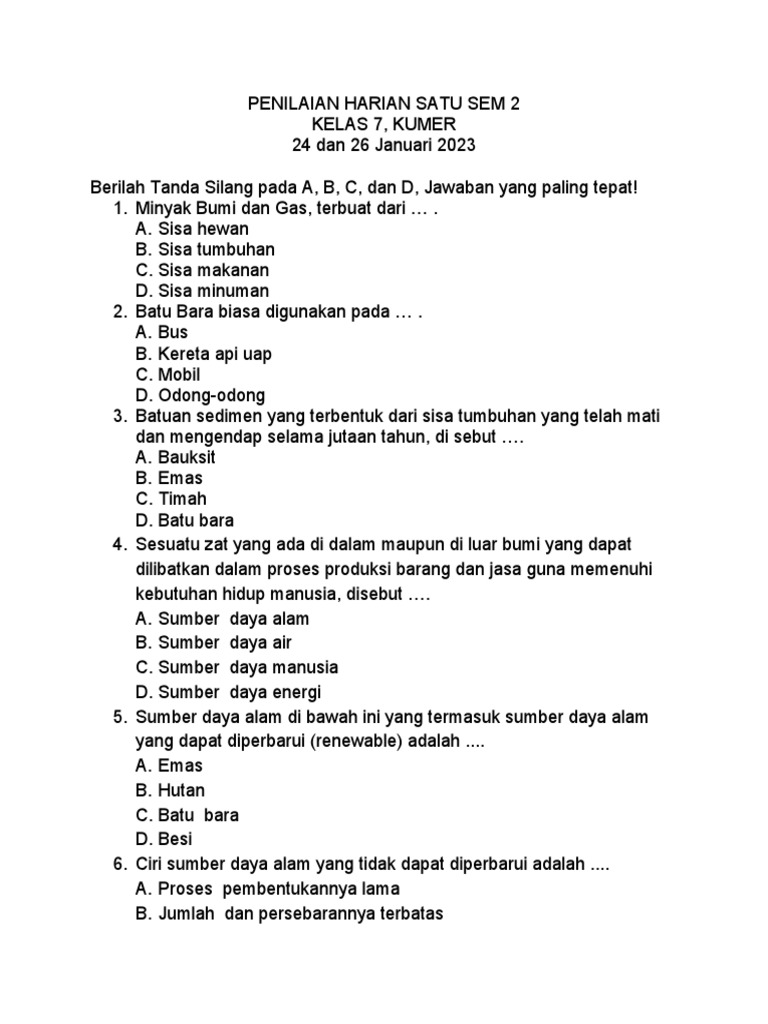 PENILAIAN HARIAN SATU SEM 2
KELAS 7, KUMER
24 dan 26 Januari 2023

Berilah Tanda Silang pada A, B, C, dan D, Jawaban yang paling tepat!
1. Minyak Bumi dan Gas, terbuat dari … .
A. Sisa hewan
B. Sisa tumbuhan
C. Sisa makanan
D. Sisa minuman
2. Batu Bara biasa digunakan pada … .
A. Bus
B. Kereta api uap
C. Mobil
D. Odong-odong
3. Batuan sedimen yang terbentuk dari sisa tumbuhan yang telah mati dan mengendap selama jutaan tahun, di sebut ….
A. Bauksit
B. Emas
C. Timah
D. Batu bara
4. Sesuatu zat yang ada di dalam maupun di luar bumi yang dapat dilibatkan dalam proses produksi barang dan jasa guna memenuhi kebutuhan hidup manusia, disebut ….
A. Sumber daya alam
B. Sumber daya air
C. Sumber daya manusia
D. Sumber daya energi
5. Sumber daya alam di bawah ini yang termasuk sumber daya alam yang dapat diperbarui (renewable) adalah ....
A. Emas
B. Hutan
C. Batu bara
D. Besi
6. Ciri sumber daya alam yang tidak dapat diperbarui adalah ....
A. Proses pembentukannya lama
B. Jumlah dan persebarannya terbatas